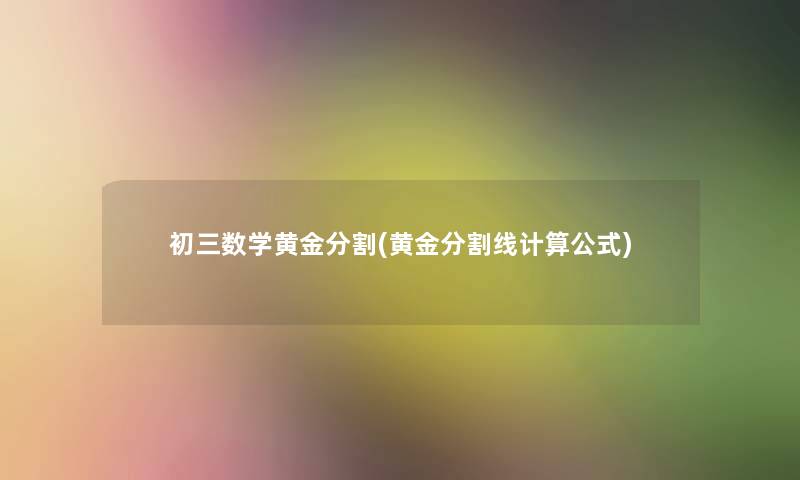 初三数学黄金分割(黄金分割线计算公式)